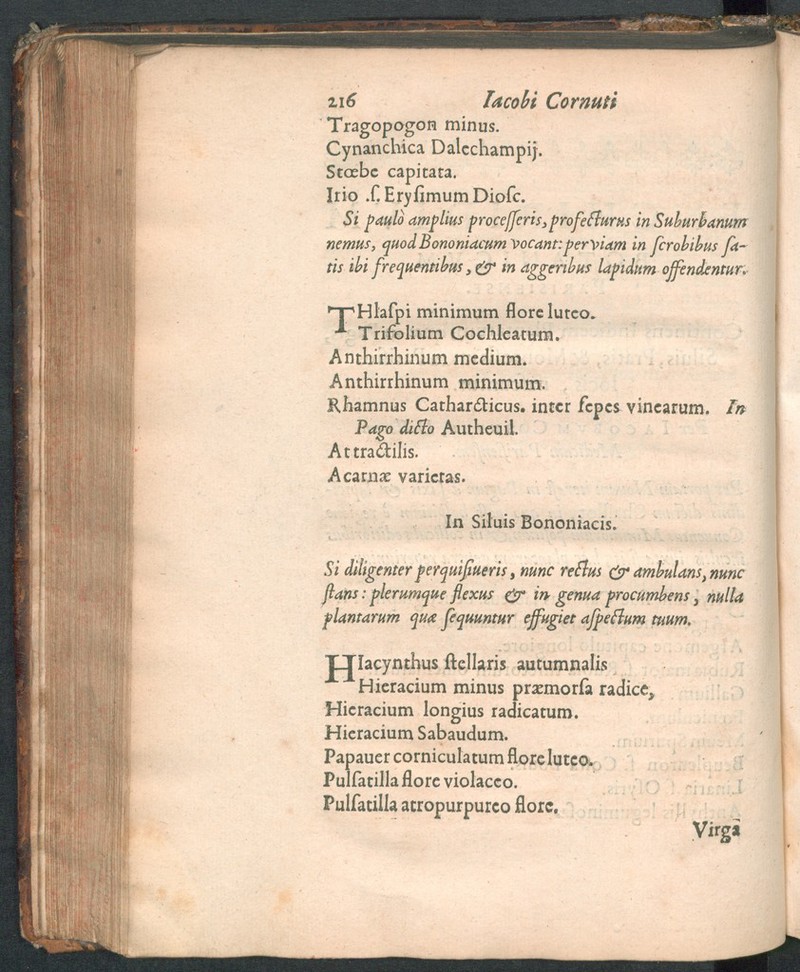 216 Iacobi Cornuti

Tragopogon minus.
Cynanchica Dalechampij.
Stœbe capitata.
Irio .ſ. Eryſimum Dioſc.

Si paulò amplius proceſſeris, profecturus in Suburbanum nemus, quod Bononiacum vocant: per viam in ſcrobibus ſatis ibi frequentibus, & in aggeribus lapidum offendentur.

THlaſpi minimum flore luteo.
Trifolium Cochleatum.
Anthirrhinum medium.
Anthirrhinum minimum.
Rhamnus Catharcticus. inter ſepes vinearum. In Pago dicto Autheuil.
Attractilis.
Acarnæ varietas.

In Siluis Bononiacis.

Si diligenter perquiſiueris, nunc rectus & ambulans, nunc ſtans: plerumque flexus & in genua procumbens, nulla plantarum quæ ſequuntur effugiet aſpectum tuum.

HIacynthus ſtellaris autumnalis
Hieracium minus præmorſa radice,
Hieracium longius radicatum.
Hieracium Sabaudum.
Papauer corniculatum flore luteo.
Pulſatilla flore violaceo.
Pulſatilla atropurpureo flore.

Virga